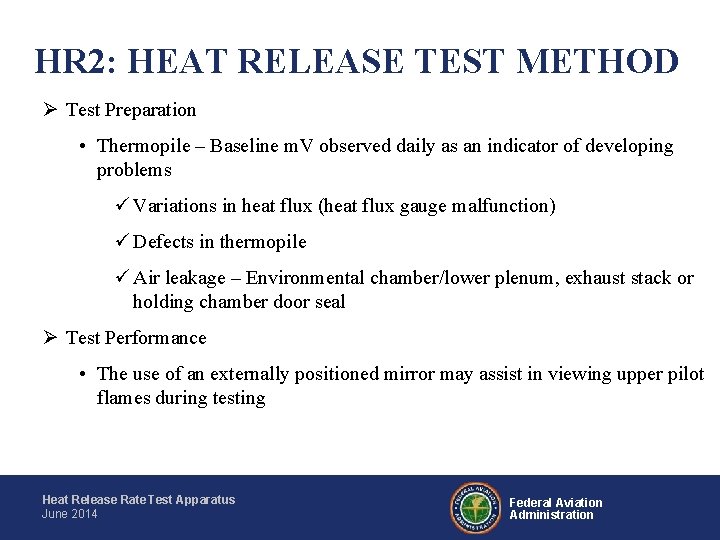 HR2: HEAT RELEASE TEST METHOD

➢ Test Preparation

• Thermopile – Baseline mV observed daily as an indicator of developing problems

✓ Variations in heat flux (heat flux gauge malfunction)

✓ Defects in thermopile

✓ Air leakage – Environmental chamber/lower plenum, exhaust stack or holding chamber door seal

➢ Test Performance

• The use of an externally positioned mirror may assist in viewing upper pilot flames during testing

Heat Release Rate Test Apparatus
June 2014

FEDERAL AVIATION ADMINISTRATION

Federal Aviation Administration